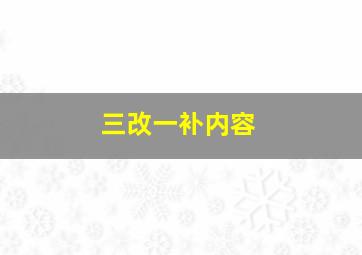 三改一补内容